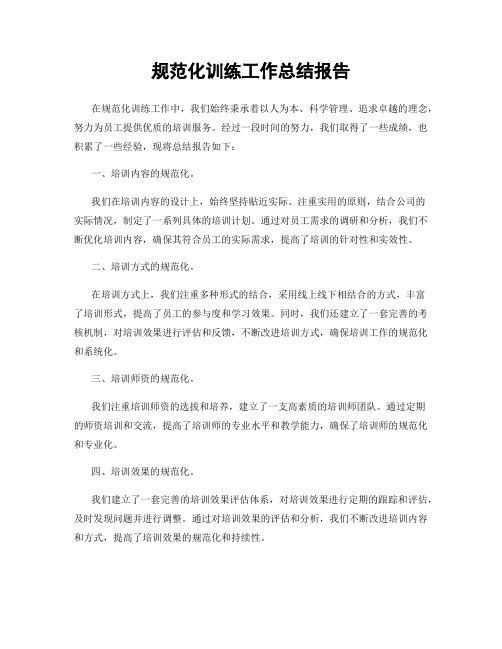 规范化训练工作总结报告

在规范化训练工作中，我们始终秉承着以人为本、科学管理、追求卓越的理念，努力为员工提供优质的培训服务。经过一段时间的努力，我们取得了一些成绩，也积累了一些经验，现将总结报告如下：

一、培训内容的规范化。

我们在培训内容的设计上，始终坚持贴近实际、注重实用的原则，结合公司的实际情况，制定了一系列具体的培训计划。通过对员工需求的调研和分析，我们不断优化培训内容，确保其符合员工的实际需求，提高了培训的针对性和实效性。

二、培训方式的规范化。

在培训方式上，我们注重多种形式的结合，采用线上线下相结合的方式，丰富了培训形式，提高了员工的参与度和学习效果。同时，我们还建立了一套完善的考核机制，对培训效果进行评估和反馈，不断改进培训方式，确保培训工作的规范化和系统化。

三、培训师资的规范化。

我们注重培训师资的选拔和培养，建立了一支高素质的培训师团队。通过定期的师资培训和交流，提高了培训师的专业水平和教学能力，确保了培训师的规范化和专业化。

四、培训效果的规范化。

我们建立了一套完善的培训效果评估体系，对培训效果进行定期的跟踪和评估，及时发现问题并进行调整。通过对培训效果的评估和分析，我们不断改进培训内容和方式，提高了培训效果的规范化和持续性。